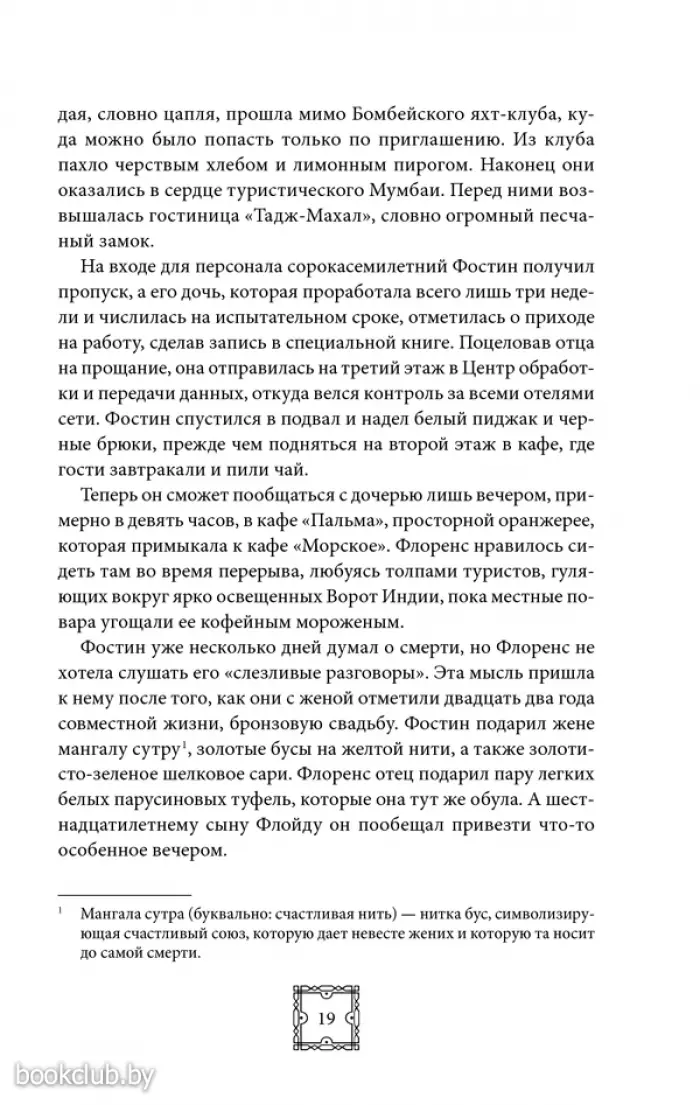 дая, словно цапля, прошла мимо Бомбейского яхт-клуба, куда можно было попасть только по приглашению. Из клуба пахло черствым хлебом и лимонным пирогом. Наконец они оказались в сердце туристического Мумбаи. Перед ними возвышалась гостиница «Тадж-Махал», словно огромный песчаный замок.

На входе для персонала сорокасемилетний Фостин получил пропуск, а его дочь, которая проработала всего лишь три недели и числилась на испытательном сроке, отметилась о приходе на работу, сделав запись в специальной книге. Поцеловав отца на прощание, она отправилась на третий этаж в Центр обработки и передачи данных, откуда велся контроль за всеми отелями сети. Фостин спустился в подвал и надел белый пиджак и черные брюки, прежде чем подняться на второй этаж в кафе, где гости завтракали и пили чай.

Теперь он сможет пообщаться с дочерью лишь вечером, примерно в девять часов, в кафе «Пальма», просторной оранжерее, которая примыкала к кафе «Морское». Флоренс нравилось сидеть там во время перерыва, любуясь толпами туристов, гуляющих вокруг ярко освещенных Ворот Индии, пока местные повара угощали ее кофейным мороженым.

Фостин уже несколько дней думал о смерти, но Флоренс не хотела слушать его «слезливые разговоры». Эта мысль пришла к нему после того, как они с женой отметили двадцать два года совместной жизни, бронзовую свадьбу. Фостин подарил жене мангалу сутру$^1$, золотые бусы на желтой нити, а также золотисто-зеленое шелковое сари. Флоренс отец подарил пару легких белых парусиновых туфель, которые она тут же обула. А шестнадцатилетнему сыну Флойду он пообещал привезти что-то особенное вечером.

$^1$ Мангала сутра (буквально: счастливая нить) — нитка бус, символизирующая счастливый союз, которую дает невесте жених и которую та носит до самой смерти.

19

bookclub.by